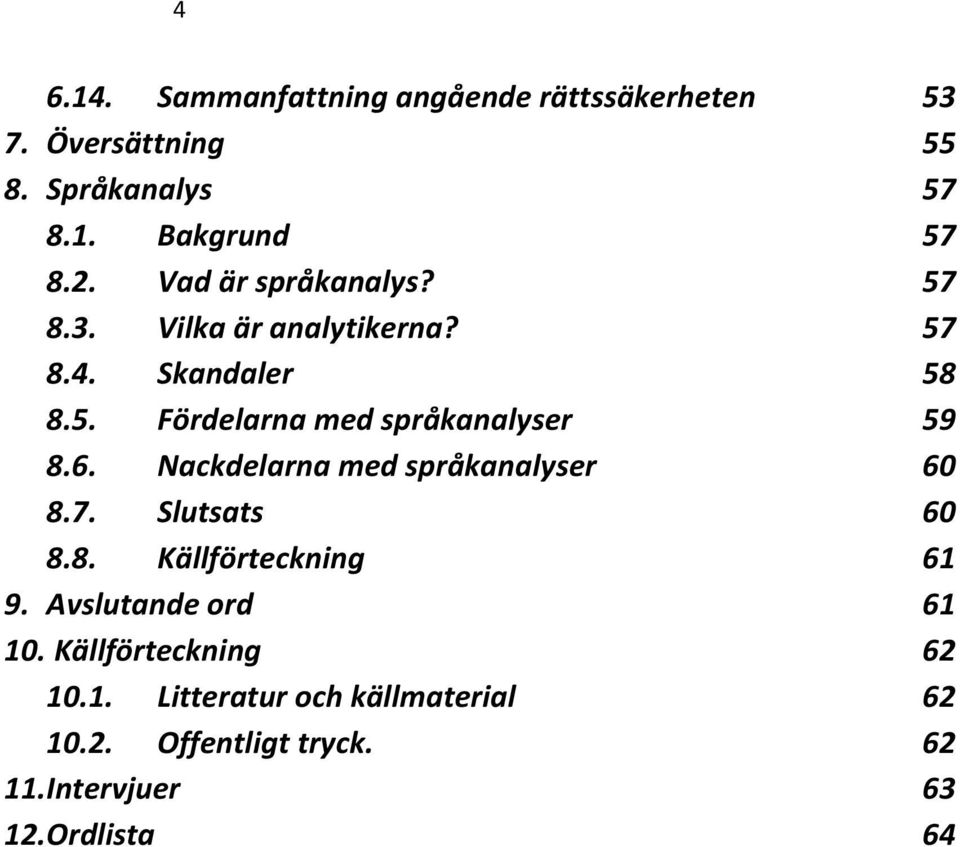 4

6.14. Sammanfattning angående rättssäkerheten 53
7. Översättning 55
8. Språkanalys 57
8.1. Bakgrund 57
8.2. Vad är språkanalys? 57
8.3. Vilka är analytikerna? 57
8.4. Skandaler 58
8.5. Fördelarna med språkanalyser 59
8.6. Nackdelarna med språkanalyser 60
8.7. Slutsats 60
8.8. Källförteckning 61
9. Avslutande ord 61
10. Källförteckning 62
10.1. Litteratur och källmaterial 62
10.2. Offentligt tryck. 62
11.Intervjuer 63
12.Ordlista 64